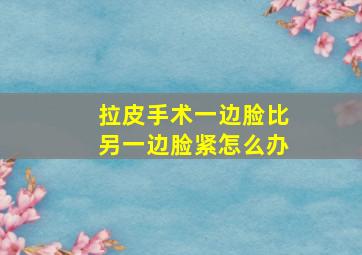 拉皮手术一边脸比另一边脸紧怎么办